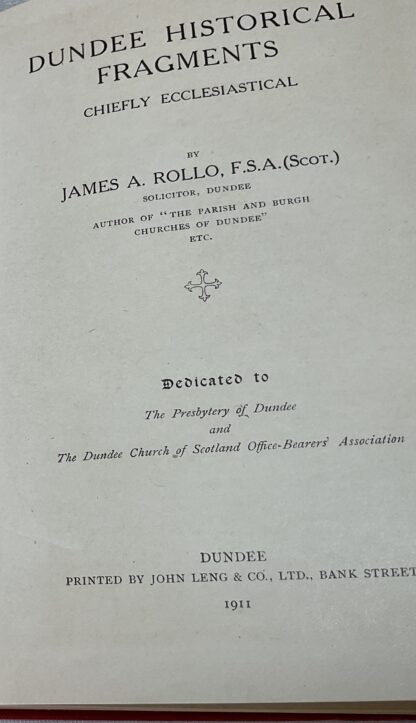 DUNDEE HISTORICAL FRAGMENTS

CHIEFLY ECCLESIASTICAL

BY

JAMES A. ROLLO, F.S.A.(SCOT.)

SOLICITOR, DUNDEE

AUTHOR OF "THE PARISH AND BURGH CHURCHES OF DUNDEE" ETC.

Dedicated to

The Presbytery of Dundee
and
The Dundee Church of Scotland Office-Bearers' Association

DUNDEE

PRINTED BY JOHN LENG & CO., LTD., BANK STREET

1911